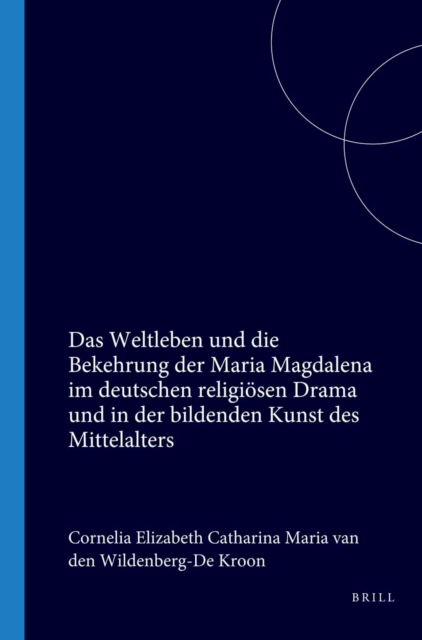 Das Weltleben und die Bekehrung der Maria Magdalena im deutschen religiösen Drama und in der bildenden Kunst des Mittelalters

Cornelia Elizabeth Catharina Maria van den Wildenberg-De Kroon

BRILL